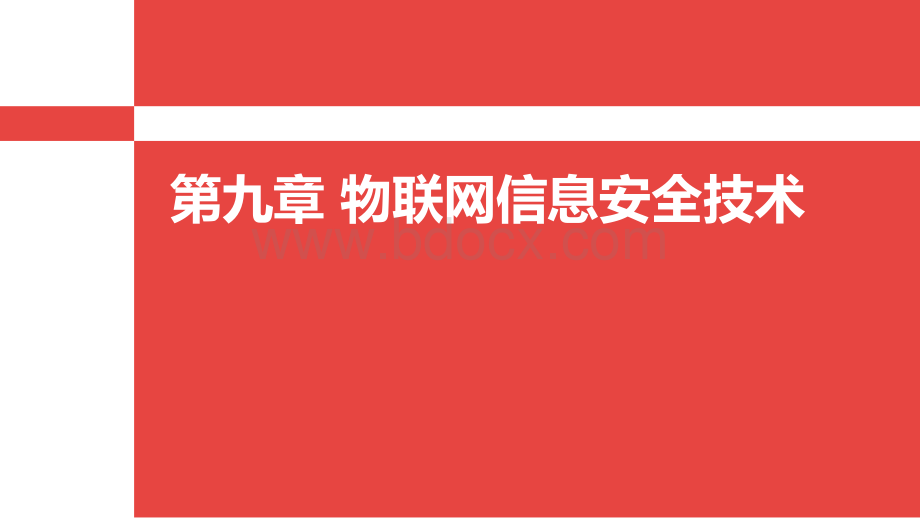 第九章 物联网信息安全技术

www.bdocx.com